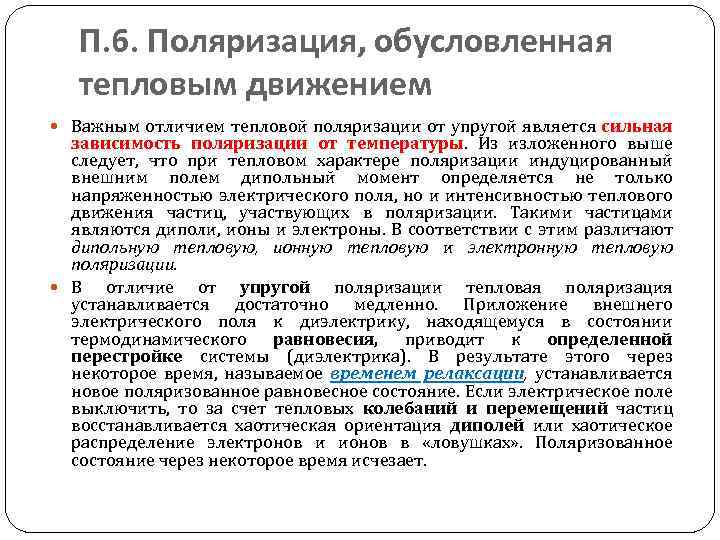 П.6. Поляризация, обусловленная тепловым движением

Важным отличием тепловой поляризации от упругой является сильная зависимость поляризации от температуры. Из изложенного выше следует, что при тепловом характере поляризации индуцированный внешним полем дипольный момент определяется не только напряженностью электрического поля, но и интенсивностью теплового движения частиц, участвующих в поляризации. Такими частицами являются диполи, ионы и электроны. В соответствии с этим различают дипольную тепловую, ионную тепловую и электронную тепловую поляризации.

В отличие от упругой поляризации тепловая поляризация устанавливается достаточно медленно. Приложение внешнего электрического поля к диэлектрику, находящемуся в состоянии термодинамического равновесия, приводит к определенной перестройке системы (диэлектрика). В результате этого через некоторое время, называемое временем релаксации, устанавливается новое поляризованное равновесное состояние. Если электрическое поле выключить, то за счет тепловых колебаний и перемещений частиц восстанавливается хаотическая ориентация диполей или хаотическое распределение электронов и ионов в «ловушках». Поляризованное состояние через некоторое время исчезает.